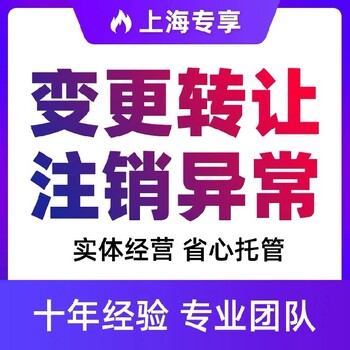 上海专享

变更转让
注销异常

实体经营 省心托管

十年经验 专业团队